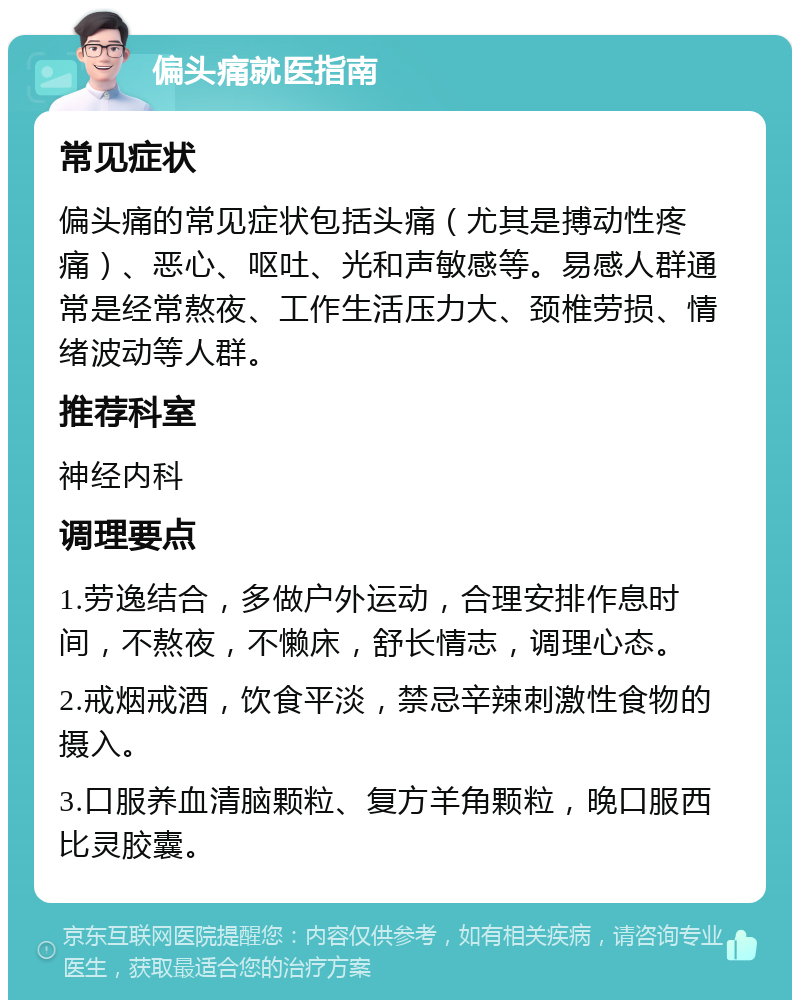 偏头痛就医指南

常见症状

偏头痛的常见症状包括头痛（尤其是搏动性疼痛）、恶心、呕吐、光和声敏感等。易感人群通常是经常熬夜、工作生活压力大、颈椎劳损、情绪波动等人群。

推荐科室

神经内科

调理要点

1.劳逸结合，多做户外运动，合理安排作息时间，不熬夜，不懒床，舒长情志，调理心态。

2.戒烟戒酒，饮食平淡，禁忌辛辣刺激性食物的摄入。

3.口服养血清脑颗粒、复方羊角颗粒，晚口服西比灵胶囊。

京东互联网医院提醒您：内容仅供参考，如有相关疾病，请咨询专业医生，获取最适合您的治疗方案